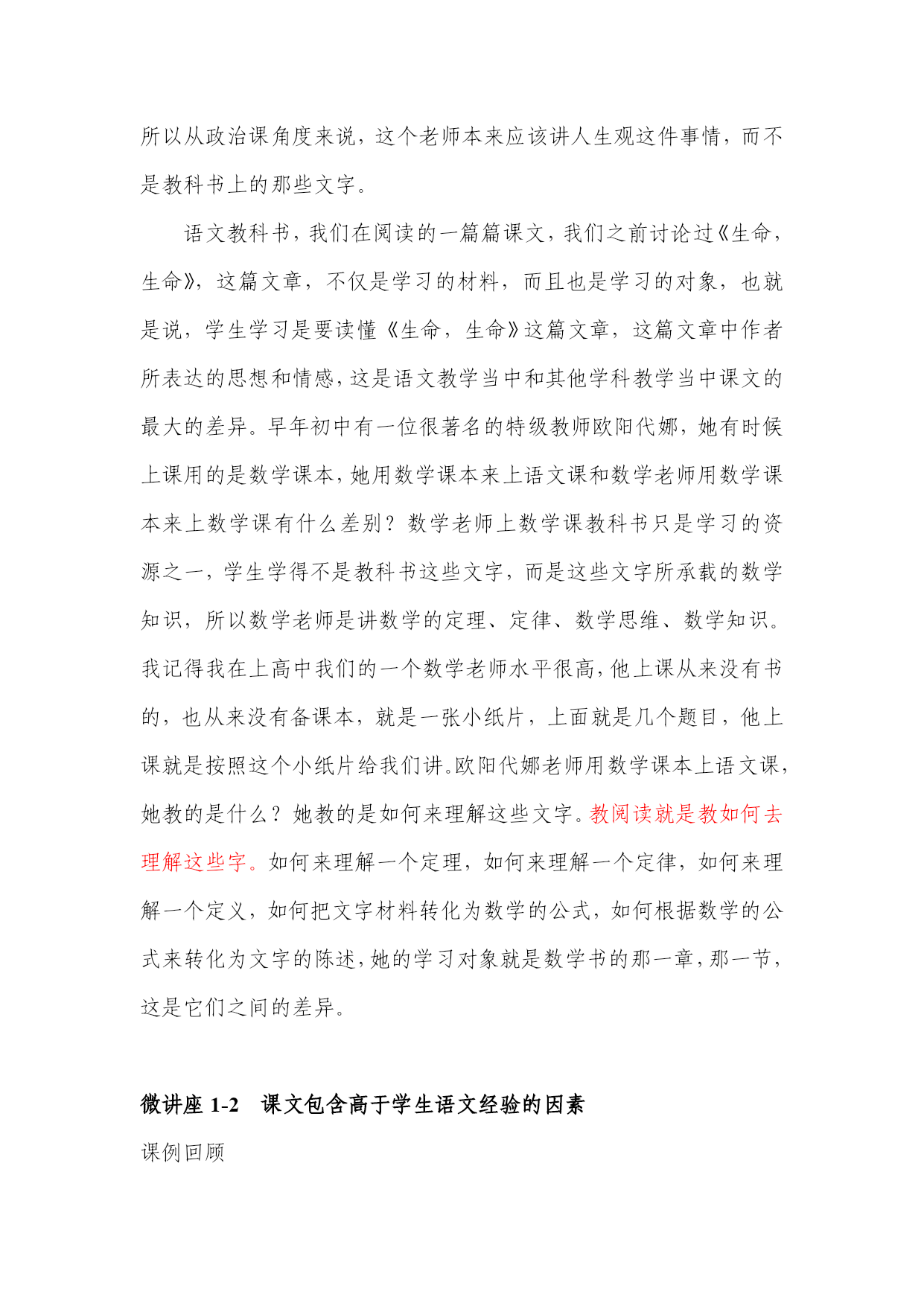 所以从政治课角度来说，这个老师本来应该讲人生观这件事情，而不是教科书上的那些文字。

语文教科书，我们在阅读的一篇篇课文，我们之前讨论过《生命，生命》，这篇文章，不仅是学习的材料，而且也是学习的对象，也就是说，学生学习是要读懂《生命，生命》这篇文章，这篇文章中作者所表达的思想和情感，这是语文教学当中和其他学科教学当中课文的最大的差异。早年初中有一位很著名的特级教师欧阳代娜，她有时候上课用的是数学课本，她用数学课本来上语文课和数学老师用数学课本来上数学课有什么差别？数学老师上数学课教科书只是学习的资源之一，学生学得不是教科书这些文字，而是这些文字所承载的数学知识，所以数学老师是讲数学的定理、定律、数学思维、数学知识。我记得我在上高中我们的一个数学老师水平很高，他上课从来没有书的，也从来没有备课本，就是一张小纸片，上面就是几个题目，他上课就是按照这个小纸片给我们讲。欧阳代娜老师用数学课本上语文课，她教的是什么？她教的是如何来理解这些文字。教阅读就是教如何去理解这些字。如何来理解一个定理，如何来理解一个定律，如何来理解一个定义，如何把文字材料转化为数学的公式，如何根据数学的公式来转化为文字的陈述，她的学习对象就是数学书的那一章，那一节，这是它们之间的差异。

微讲座1-2 课文包含高于学生语文经验的因素

课例回顾